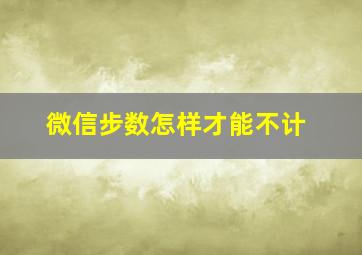 微信步数怎样才能不计